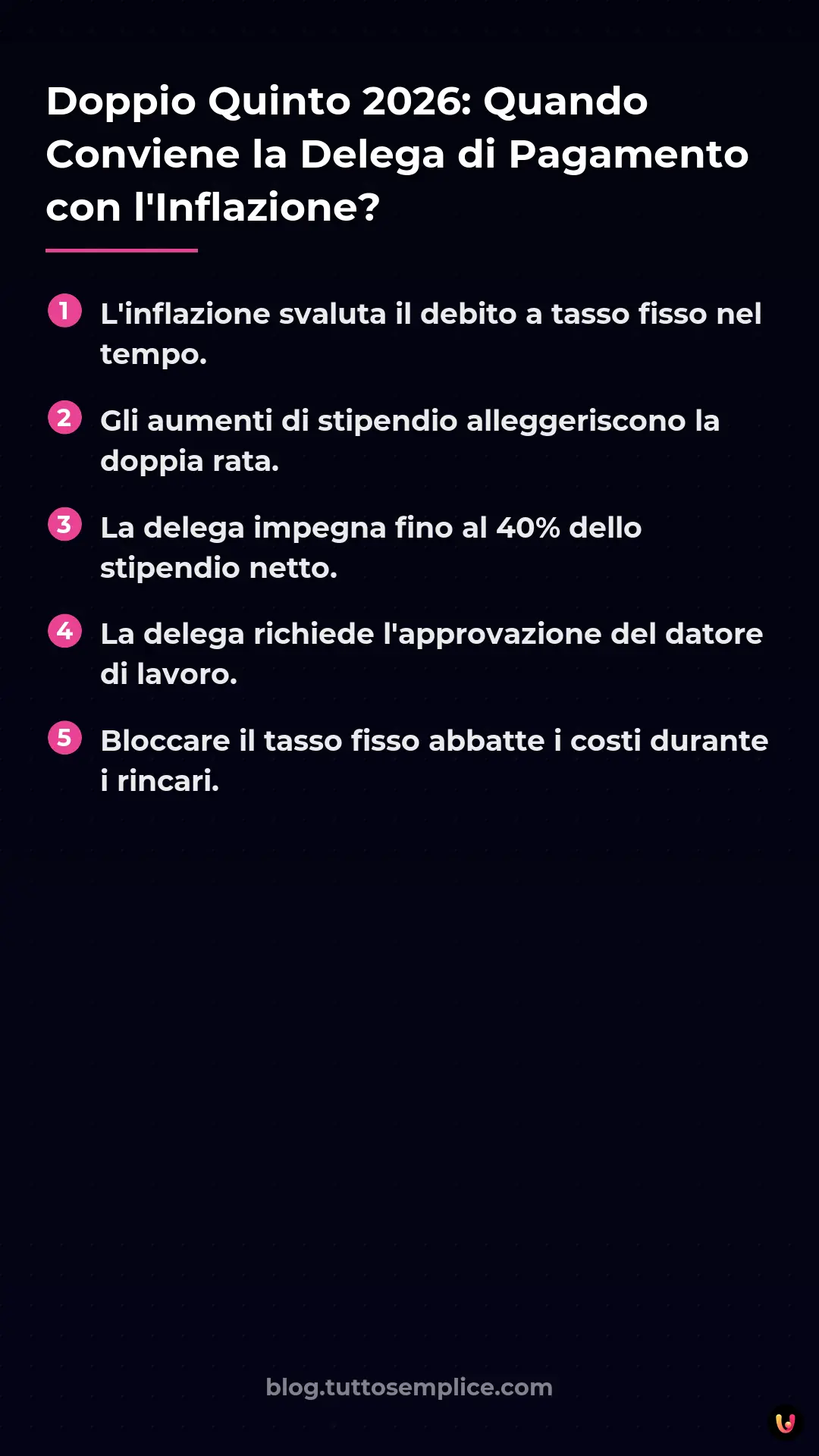 Doppio Quinto 2026: Quando Conviene la Delega di Pagamento con l'Inflazione?

1 L'inflazione svaluta il debito a tasso fisso nel tempo.

2 Gli aumenti di stipendio alleggeriscono la doppia rata.

3 La delega impegna fino al 40% dello stipendio netto.

4 La delega richiede l'approvazione del datore di lavoro.

5 Bloccare il tasso fisso abbatte i costi durante i rincari.

blog.tuttosemplice.com